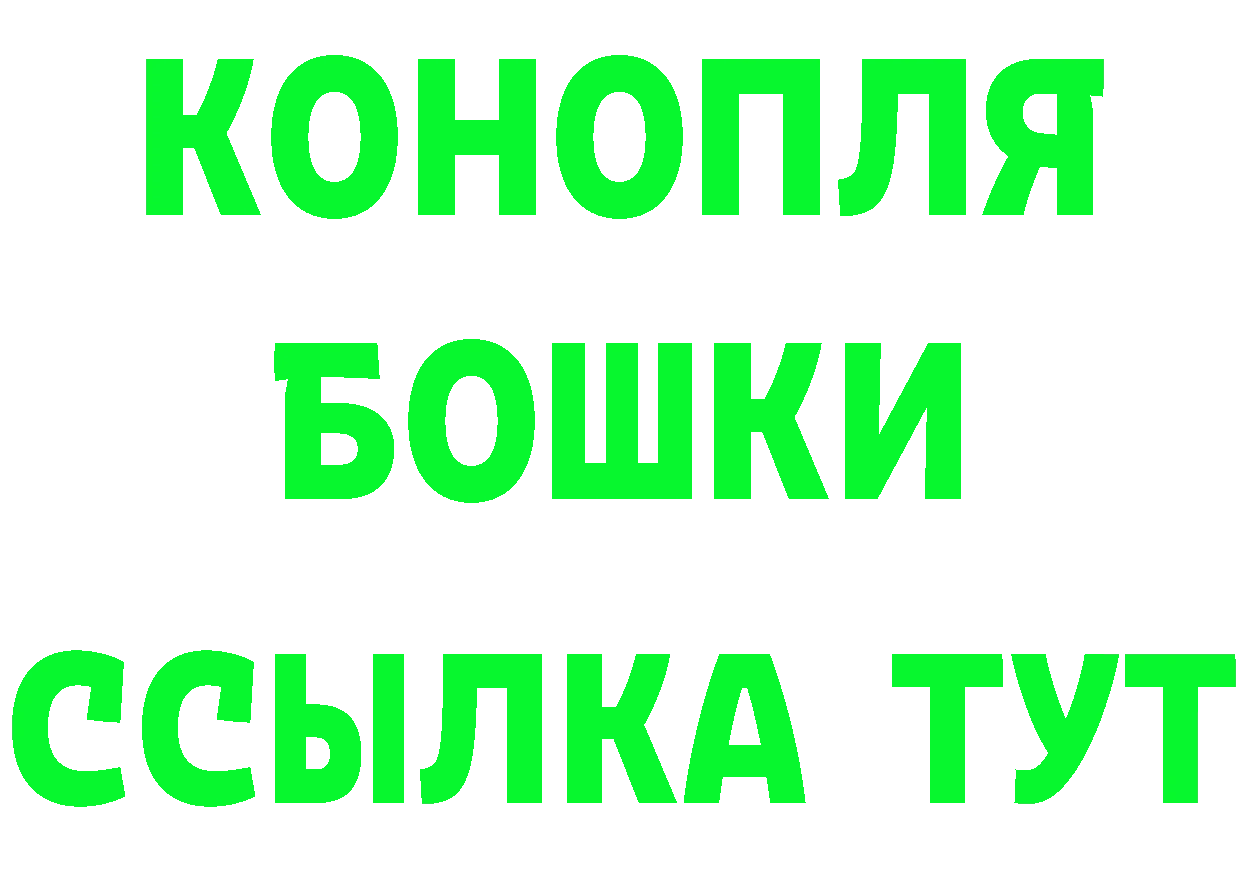 КОНОПЛЯ
БОШКИ
ССЫЛКА ТУТ